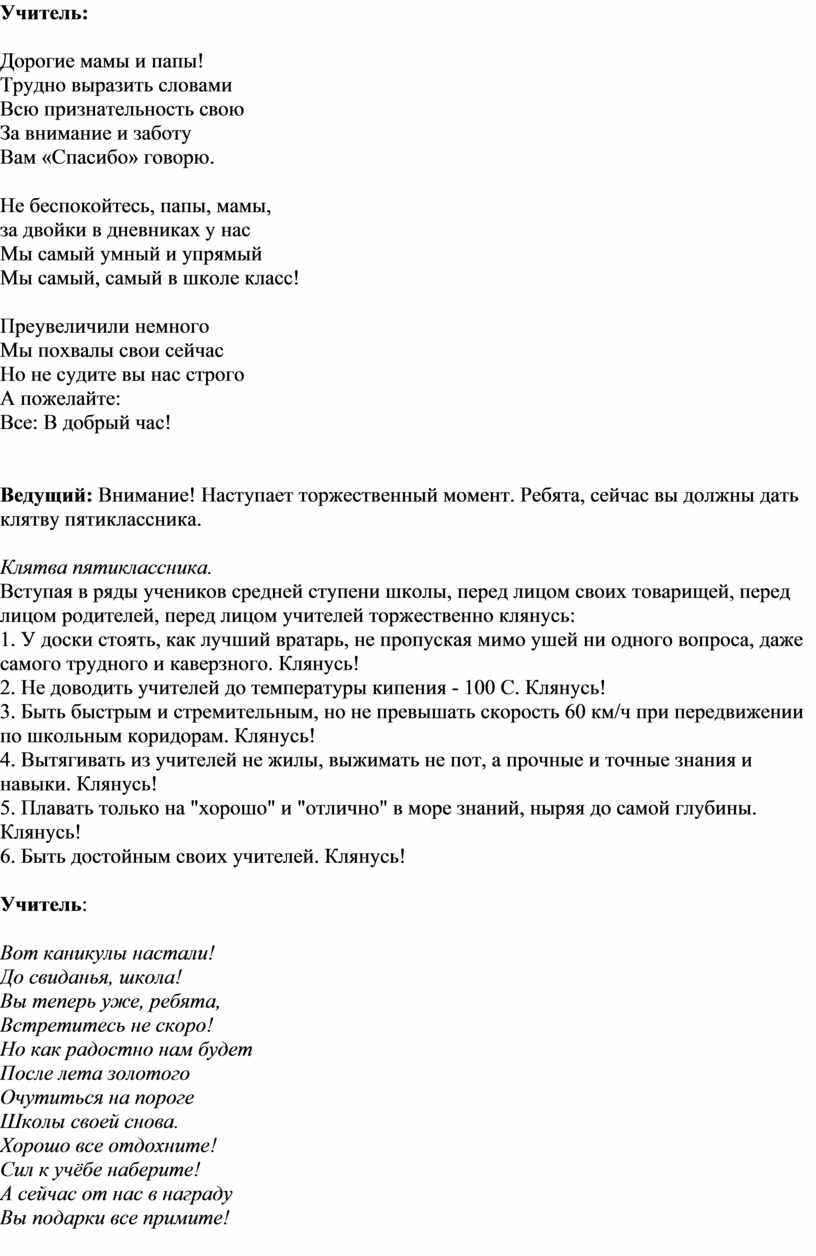 Учитель:

Дорогие мамы и папы!
Трудно выразить словами
Всю признательность свою
За внимание и заботу
Вам «Спасибо» говорю.

Не беспокойтесь, папы, мамы,
за двойки в дневниках у нас
Мы самый умный и упрямый
Мы самый, самый в школе класс!

Преувеличили немного
Мы похвалы свои сейчас
Но не судите вы нас строго
А пожелайте:
Все: В добрый час!

Ведущий: Внимание! Наступает торжественный момент. Ребята, сейчас вы должны дать клятву пятиклассника.

Клятва пятиклассника.
Вступая в ряды учеников средней ступени школы, перед лицом своих товарищей, перед лицом родителей, перед лицом учителей торжественно клянусь:
1. У доски стоять, как лучший вратарь, не пропуская мимо ушей ни одного вопроса, даже самого трудного и каверзного. Клянусь!
2. Не доводить учителей до температуры кипения - 100 С. Клянусь!
3. Быть быстрым и стремительным, но не превышать скорость 60 км/ч при передвижении по школьным коридорам. Клянусь!
4. Вытягивать из учителей не жилы, выжимать не пот, а прочные и точные знания и навыки. Клянусь!
5. Плавать только на "хорошо" и "отлично" в море знаний, ныряя до самой глубины. Клянусь!
6. Быть достойным своих учителей. Клянусь!

Учитель:

Вот каникулы настали!
До свиданья, школа!
Вы теперь уже, ребята,
Встретитесь не скоро!
Но как радостно нам будет
После лета золотого
Очутиться на пороге
Школы своей снова.
Хорошо все отдохните!
Сил к учёбе наберите!
А сейчас от нас в награду
Вы подарки все примите!